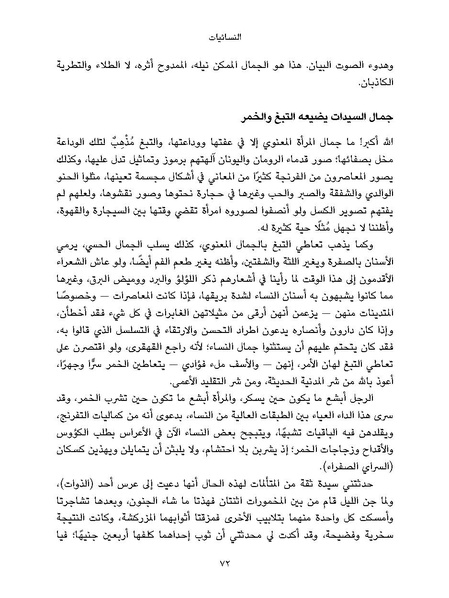 النسائيات

وهدوء الصوت البيان. هذا هو الجمال الممكن نيله، الممدوح أثره، لا الطلاء والتطرية الكاذبان.

جمال السيدات يضيعه التبغ والخمر

الله أكبر! ما جمال المرأة المعنوي إلا في عفتها ووداعتها، والتبغ مُذْهِبٌ لتلك الوداعة مخل بصفائها؛ صور قدماء الرومان واليونان آلهتهم برموز وتماثيل تدل عليها، وكذلك يصور المعاصرون من الفرنجة كثيرًا من المعاني في أشكال مجسمة تعينها، مثلوا الحنو الوالدي والشفقة والصبر والحب وغيرها في حجارة نحتوها وصور نقشوها، ولعلهم لم يفتهم تصوير الكسل ولو أنصفوا لصوروه امرأة تقضي وقتها بين السيجارة والقهوة، وأظننا لا نجهل مُثُلًا حية كثيرة له.

وكما يذهب تعاطي التبغ بالجمال المعنوي، كذلك يسلب الجمال الحسي، يرمي الأسنان بالصفرة ويغير اللثة والشفتين، وأظنه يغير طعم الفم أيضًا، ولو عاش الشعراء الأقدمون إلى هذا الوقت لما رأينا في أشعارهم ذكر اللؤلؤ والبرد ووميض البرق، وغيرها مما كانوا يشبهون به أسنان النساء لشدة بريقها، فإذا كانت المعاصرات — وخصوصًا المتدينات منهن — يزعمن أنهن أرقى من مثيلاتهن الغابرات في كل شيء فقد أخطأن، وإذا كان دارون وأنصاره يدعون اطراد التحسن والارتقاء في التسلسل الذي قالوا به، فقد كان يتحتم عليهم أن يستثنوا جمال النساء؛ لأنه راجع القهقرى، ولو اقتصرن على تعاطي التبغ لهان الأمر، إنهن — والأسف ملء فؤادي — يتعاطين الخمر سرًّا وجهرًا، أعوذ بالله من شر المدنية الحديثة، ومن شر التقليد الأعمى.

الرجل أبشع ما يكون حين يسكر، والمرأة أبشع ما تكون حين تشرب الخمر، وقد سرى هذا الداء العياء بين الطبقات العالية من النساء، بدعوى أنه من كماليات التفرنج، ويقلدهن فيه الباقيات تشبهًا، ويتبجح بعض النساء الآن في الأعراس بطلب الكؤوس والأقداح وزجاجات الخمر؛ إذ يشربن بلا احتشام، ولا يلبثن أن يتمايلن ويهذين كسكان (السراي الصفراء).

حدثتني سيدة ثقة من المتألمات لهذه الحال أنها دعيت إلى عرس أحد (الذوات)، ولما جن الليل قام من بين المخمورات اثنتان فهذتا ما شاء الجنون، وبعدها تشاجرتا وأمسكت كل واحدة منهما بتلابيب الأخرى فمزقتا أثوابهما المزركشة، وكانت النتيجة سخرية وفضيحة، وقد أكدت لي محدثتي أن ثوب إحداهما كلفها أربعين جنيهًا؛ فيا

٧٢